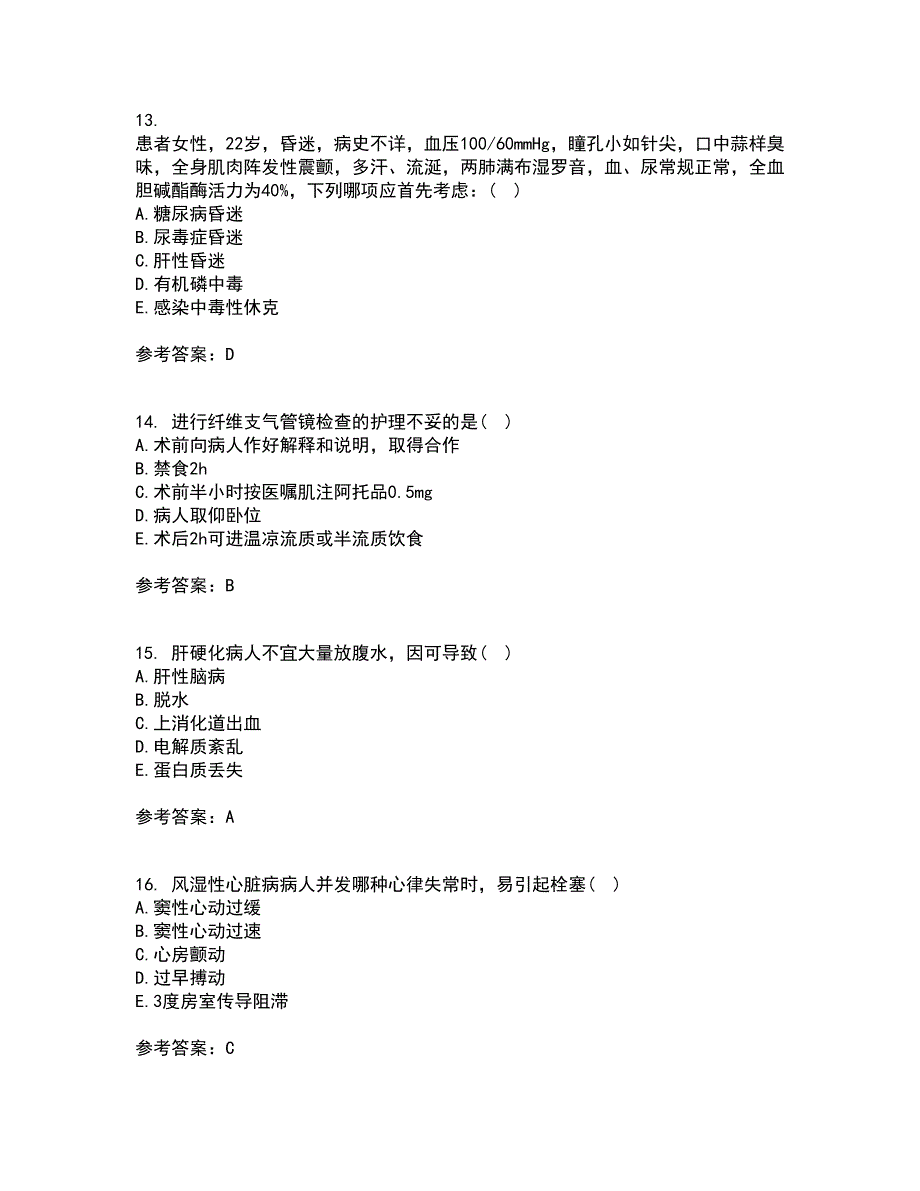 13.
患者女性，22岁，昏迷，病史不详，血压100/60mmHg，瞳孔小如针尖，口中蒜样臭味，全身肌肉阵发性震颤，多汗、流涎，两肺满布湿罗音，血、尿常规正常，全血胆碱酯酶活力为40%，下列哪项应首先考虑：（ ）
A.糖尿病昏迷
B.尿毒症昏迷
C.肝性昏迷
D.有机磷中毒
E.感染中毒性休克

参考答案：D

14. 进行纤维支气管镜检查的护理不妥的是（ ）
A.术前向病人作好解释和说明，取得合作
B.禁食2h
C.术前半小时按医嘱肌注阿托品0.5mg
D.病人取仰卧位
E.术后2h可进温凉流质或半流质饮食

参考答案：B

15. 肝硬化病人不宜大量放腹水，因可导致（ ）
A.肝性脑病
B.脱水
C.上消化道出血
D.电解质紊乱
E.蛋白质丢失

参考答案：A

16. 风湿性心脏病病人并发哪种心律失常时，易引起栓塞（ ）
A.窦性心动过缓
B.窦性心动过速
C.心房颤动
D.过早搏动
E.3度房室传导阻滞

参考答案：C